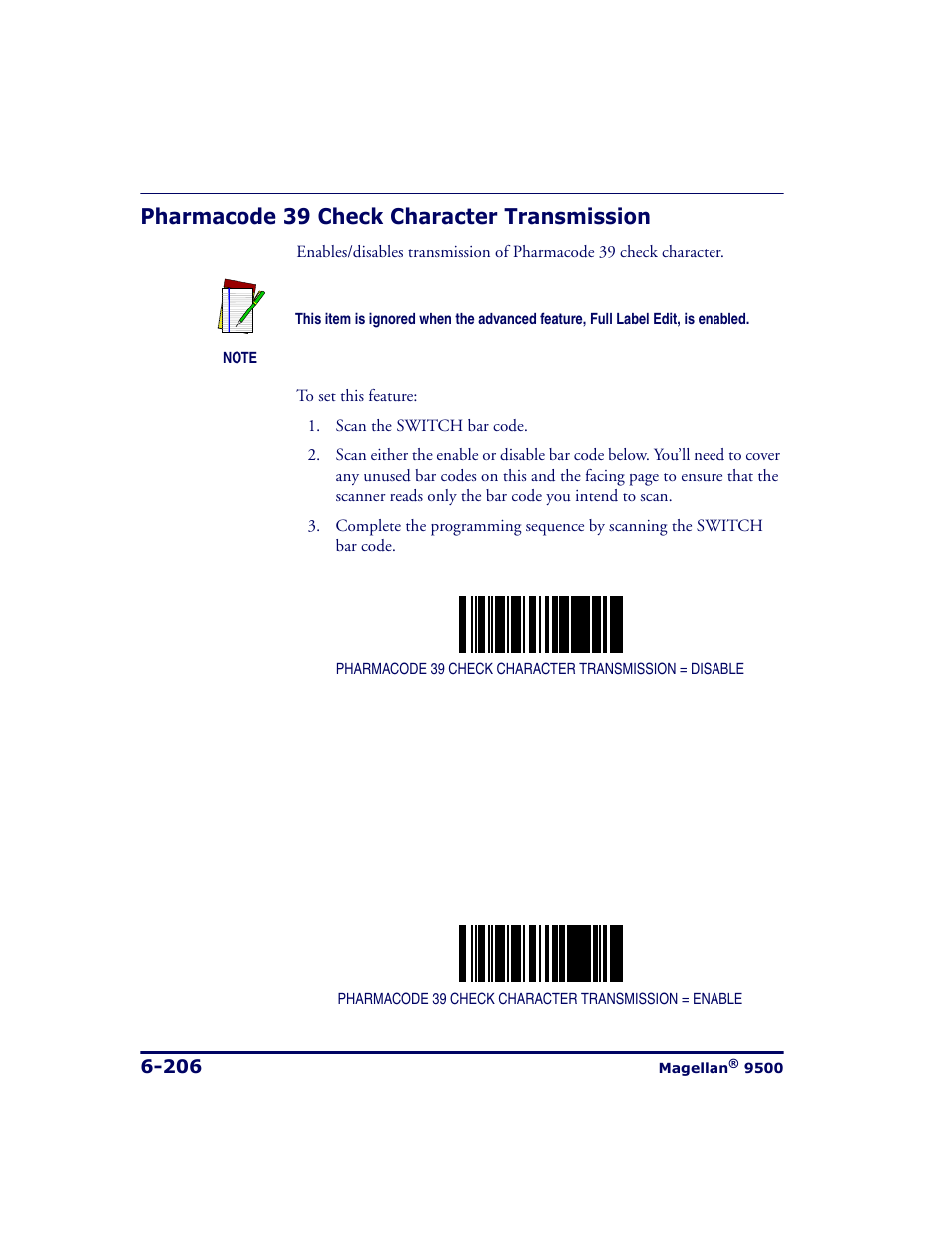 Pharmacode 39 Check Character Transmission

Enables/disables transmission of Pharmacode 39 check character.

This item is ignored when the advanced feature, Full Label Edit, is enabled.

NOTE

To set this feature:

1. Scan the SWITCH bar code.

2. Scan either the enable or disable bar code below. You'll need to cover any unused bar codes on this and the facing page to ensure that the scanner reads only the bar code you intend to scan.

3. Complete the programming sequence by scanning the SWITCH bar code.

PHARMACODE 39 CHECK CHARACTER TRANSMISSION = DISABLE

PHARMACODE 39 CHECK CHARACTER TRANSMISSION = ENABLE

6-206

Magellan® 9500